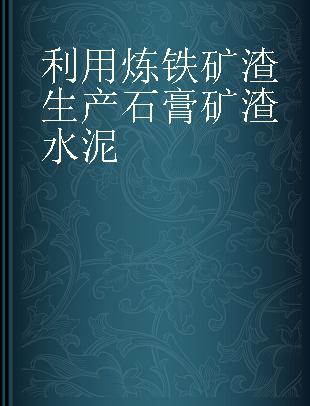 利用炼铁矿渣生产石膏矿渣水泥